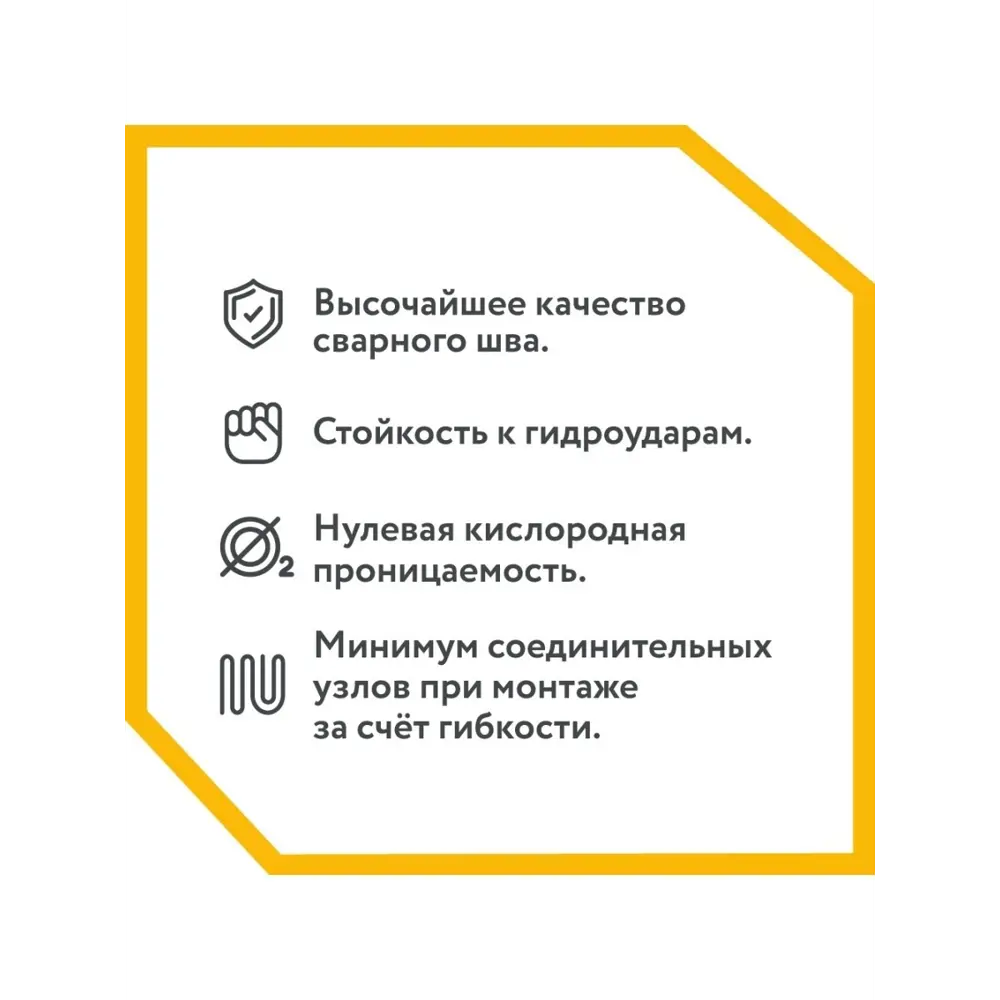 Высочайшее качество сварного шва.

Стойкость к гидроударам.

$O_2$

Нулевая кислородная проницаемость.

Минимум соединительных узлов при монтаже за счёт гибкости.